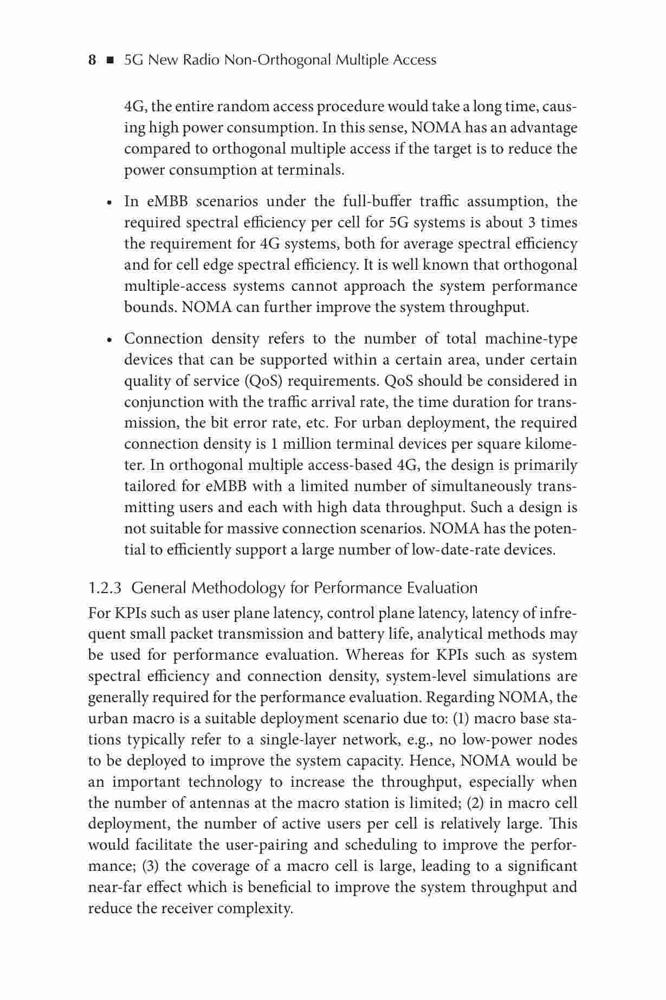 8 ■ 5G New Radio Non-Orthogonal Multiple Access

4G, the entire random access procedure would take a long time, causing high power consumption. In this sense, NOMA has an advantage compared to orthogonal multiple access if the target is to reduce the power consumption at terminals.

• In eMBB scenarios under the full-buffer traffic assumption, the required spectral efficiency per cell for 5G systems is about 3 times the requirement for 4G systems, both for average spectral efficiency and for cell edge spectral efficiency. It is well known that orthogonal multiple-access systems cannot approach the system performance bounds. NOMA can further improve the system throughput.

• Connection density refers to the number of total machine-type devices that can be supported within a certain area, under certain quality of service (QoS) requirements. QoS should be considered in conjunction with the traffic arrival rate, the time duration for transmission, the bit error rate, etc. For urban deployment, the required connection density is 1 million terminal devices per square kilometer. In orthogonal multiple access-based 4G, the design is primarily tailored for eMBB with a limited number of simultaneously transmitting users and each with high data throughput. Such a design is not suitable for massive connection scenarios. NOMA has the potential to efficiently support a large number of low-date-rate devices.

1.2.3 General Methodology for Performance Evaluation

For KPIs such as user plane latency, control plane latency, latency of infrequent small packet transmission and battery life, analytical methods may be used for performance evaluation. Whereas for KPIs such as system spectral efficiency and connection density, system-level simulations are generally required for the performance evaluation. Regarding NOMA, the urban macro is a suitable deployment scenario due to: (1) macro base stations typically refer to a single-layer network, e.g., no low-power nodes to be deployed to improve the system capacity. Hence, NOMA would be an important technology to increase the throughput, especially when the number of antennas at the macro station is limited; (2) in macro cell deployment, the number of active users per cell is relatively large. This would facilitate the user-pairing and scheduling to improve the performance; (3) the coverage of a macro cell is large, leading to a significant near-far effect which is beneficial to improve the system throughput and reduce the receiver complexity.